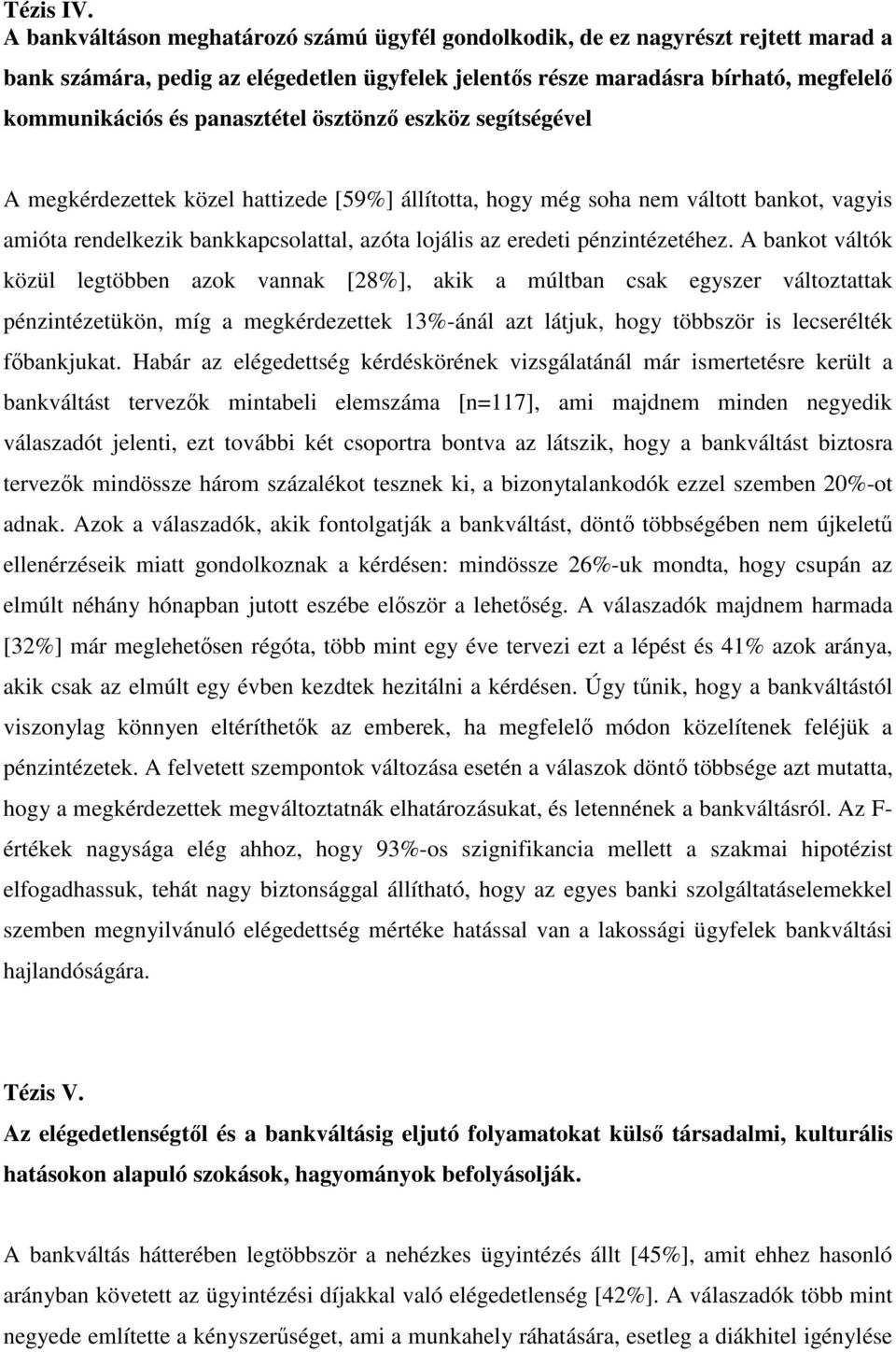 Tézis IV.
A bankváltáson meghatározó számú ügyfél gondolkodik, de ez nagyrészt rejtett marad a bank számára, pedig az elégedetlen ügyfelek jelentős része maradásra bírható, megfelelő kommunikációs és panasztétel ösztönző eszköz segítségével

A megkérdezettek közel hattizede [59%] állította, hogy még soha nem váltott bankot, vagyis amióta rendelkezik bankkapcsolattal, azóta lojális az eredeti pénzintézetéhez. A bankot váltók közül legtöbben azok vannak [28%], akik a múltban csak egyszer változtattak pénzintézetükön, míg a megkérdezettek 13%-ánál azt látjuk, hogy többször is lecserélték főbankjukat. Habár az elégedettség kérdéskörének vizsgálatánál már ismertetésre került a bankváltást tervezők mintabeli elemszáma [n=117], ami majdnem minden negyedik válaszadót jelenti, ezt további két csoportra bontva az látszik, hogy a bankváltást biztosra tervezők mindössze három százalékot tesznek ki, a bizonytalankodók ezzel szemben 20%-ot adnak. Azok a válaszadók, akik fontolgatják a bankváltást, döntő többségében nem újkeletű ellenérzéseik miatt gondolkoznak a kérdésen: mindössze 26%-uk mondta, hogy csupán az elmúlt néhány hónapban jutott eszébe először a lehetőség. A válaszadók majdnem harmada [32%] már meglehetősen régóta, több mint egy éve tervezi ezt a lépést és 41% azok aránya, akik csak az elmúlt egy évben kezdtek hezitálni a kérdésen. Úgy tűnik, hogy a bankváltástól viszonylag könnyen eltéríthetők az emberek, ha megfelelő módon közelítenek feléjük a pénzintézetek. A felvetett szempontok változása esetén a válaszok döntő többsége azt mutatta, hogy a megkérdezettek megváltoztatnák elhatározásukat, és letennének a bankváltásról. Az F-értékek nagysága elég ahhoz, hogy 93%-os szignifikancia mellett a szakmai hipotézist elfogadhassuk, tehát nagy biztonsággal állítható, hogy az egyes banki szolgáltatáselemekkel szemben megnyilvánuló elégedettség mértéke hatással van a lakossági ügyfelek bankváltási hajlandóságára.

Tézis V.
Az elégedetlenségtől és a bankváltásig eljutó folyamatokat külső társadalmi, kulturális hatásokon alapuló szokások, hagyományok befolyásolják.

A bankváltás hátterében legtöbbször a nehézkes ügyintézés állt [45%], amit ehhez hasonló arányban követett az ügyintézési díjakkal való elégedetlenség [42%]. A válaszadók több mint negyede említette a kényszerűséget, ami a munkahely ráhatására, esetleg a diákhitel igénylése